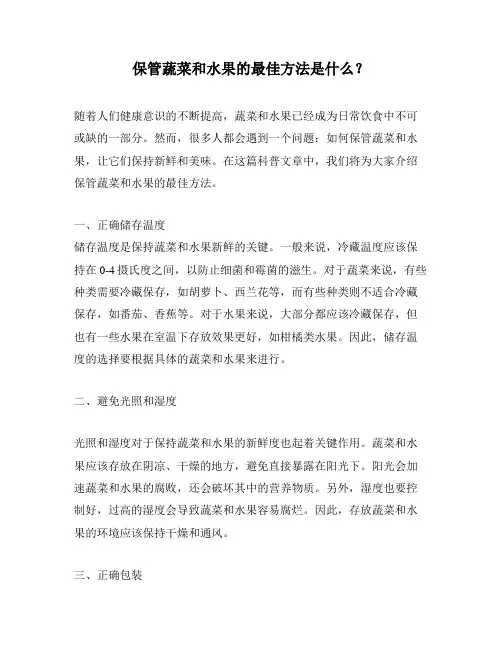 保管蔬菜和水果的最佳方法是什么？

随着人们健康意识的不断提高，蔬菜和水果已经成为日常饮食中不可或缺的一部分。然而，很多人都会遇到一个问题：如何保管蔬菜和水果，让它们保持新鲜和美味。在这篇科普文章中，我们将为大家介绍保管蔬菜和水果的最佳方法。

一、正确储存温度
储存温度是保持蔬菜和水果新鲜的关键。一般来说，冷藏温度应该保持在 0-4 摄氏度之间，以防止细菌和霉菌的滋生。对于蔬菜来说，有些种类需要冷藏保存，如胡萝卜、西兰花等，而有些种类则不适合冷藏保存，如番茄、香蕉等。对于水果来说，大部分都应该冷藏保存，但也有一些水果在室温下存放效果更好，如柑橘类水果。因此，储存温度的选择要根据具体的蔬菜和水果来进行。

二、避免光照和湿度

光照和湿度对于保持蔬菜和水果的新鲜度也起着关键作用。蔬菜和水果应该存放在阴凉、干燥的地方，避免直接暴露在阳光下。阳光会加速蔬菜和水果的腐败，还会破坏其中的营养物质。另外，湿度也要控制好，过高的湿度会导致蔬菜和水果容易腐烂。因此，存放蔬菜和水果的环境应该保持干燥和通风。

三、正确包装